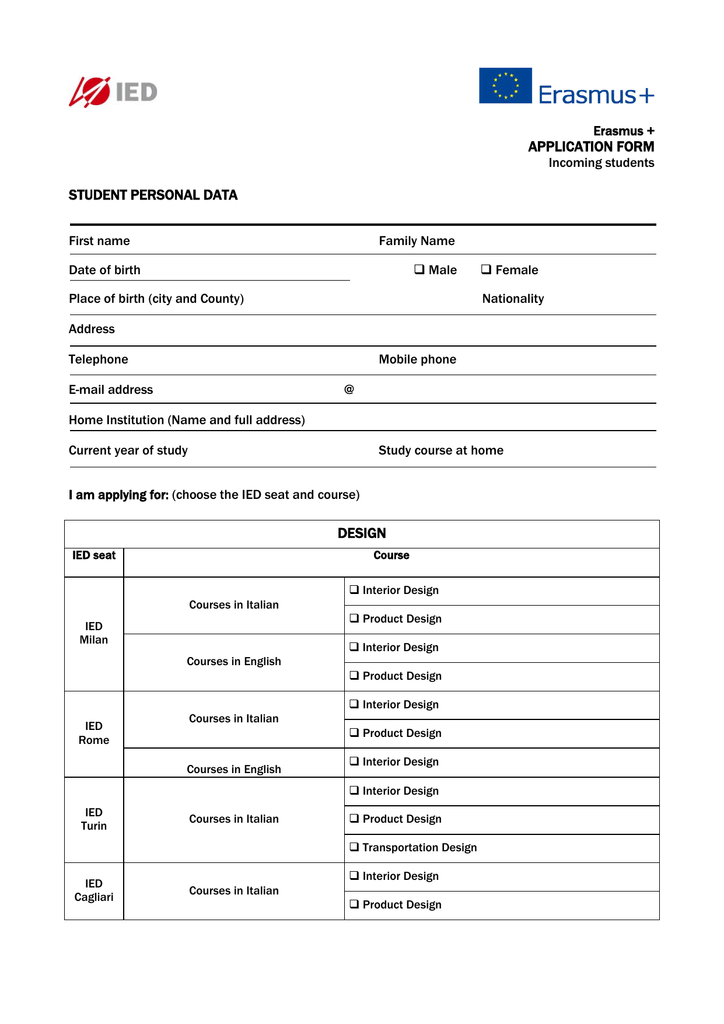 IED

Erasmus+

Erasmus +
APPLICATION FORM
Incoming students

STUDENT PERSONAL DATA

First name Family Name

Date of birth ❑ Male ❑ Female

Place of birth (city and County) Nationality

Address

Telephone Mobile phone

E-mail address @

Home Institution (Name and full address)

Current year of study Study course at home

I am applying for: (choose the IED seat and course)

| DESIGN | | |
|---|---|---|
| IED seat | Course | |
| IED Milan | Courses in Italian | ❑ Interior Design |
| | | ❑ Product Design |
| | Courses in English | ❑ Interior Design |
| | | ❑ Product Design |
| IED Rome | Courses in Italian | ❑ Interior Design |
| | | ❑ Product Design |
| | Courses in English | ❑ Interior Design |
| IED Turin | Courses in Italian | ❑ Interior Design |
| | | ❑ Product Design |
| | | ❑ Transportation Design |
| IED Cagliari | Courses in Italian | ❑ Interior Design |
| | | ❑ Product Design |